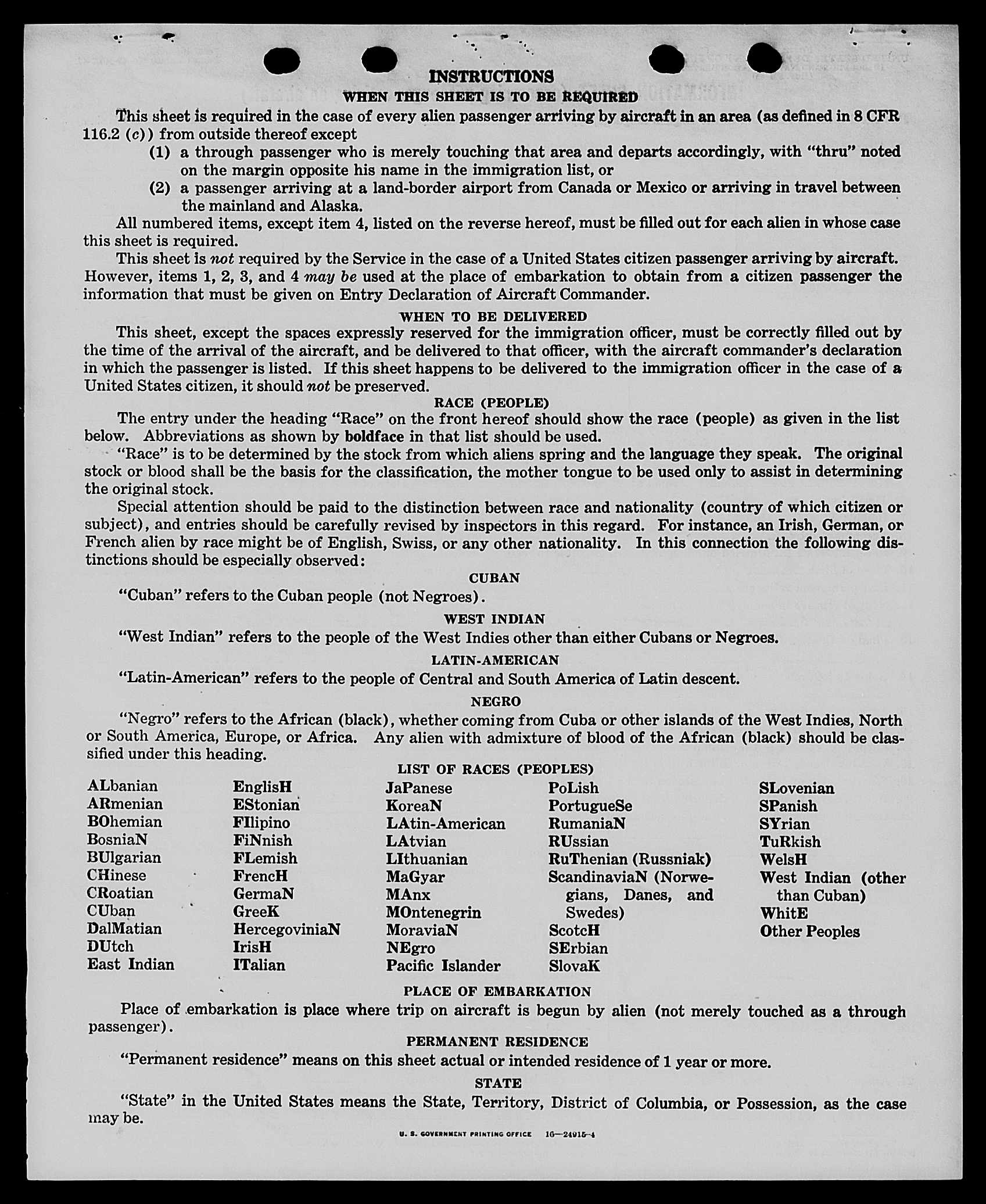 INSTRUCTIONS

WHEN THIS SHEET IS TO BE REQUIRED

This sheet is required in the case of every alien passenger arriving by aircraft in an area (as defined in 8 CFR 116.2 (c)) from outside thereof except

(1) a through passenger who is merely touching that area and departs accordingly, with "thru" noted on the margin opposite his name in the immigration list, or

(2) a passenger arriving at a land-border airport from Canada or Mexico or arriving in travel between the mainland and Alaska.

All numbered items, except item 4, listed on the reverse hereof, must be filled out for each alien in whose case this sheet is required.

This sheet is not required by the Service in the case of a United States citizen passenger arriving by aircraft. However, items 1, 2, 3, and 4 may be used at the place of embarkation to obtain from a citizen passenger the information that must be given on Entry Declaration of Aircraft Commander.

WHEN TO BE DELIVERED

This sheet, except the spaces expressly reserved for the immigration officer, must be correctly filled out by the time of the arrival of the aircraft, and be delivered to that officer, with the aircraft commander's declaration in which the passenger is listed. If this sheet happens to be delivered to the immigration officer in the case of a United States citizen, it should not be preserved.

RACE (PEOPLE)

The entry under the heading "Race" on the front hereof should show the race (people) as given in the list below. Abbreviations as shown by boldface in that list should be used.

"Race" is to be determined by the stock from which aliens spring and the language they speak. The original stock or blood shall be the basis for the classification, the mother tongue to be used only to assist in determining the original stock.

Special attention should be paid to the distinction between race and nationality (country of which citizen or subject), and entries should be carefully revised by inspectors in this regard. For instance, an Irish, German, or French alien by race might be of English, Swiss, or any other nationality. In this connection the following distinctions should be especially observed:

CUBAN

"Cuban" refers to the Cuban people (not Negroes).

WEST INDIAN

"West Indian" refers to the people of the West Indies other than either Cubans or Negroes.

LATIN-AMERICAN

"Latin-American" refers to the people of Central and South America of Latin descent.

NEGRO

"Negro" refers to the African (black), whether coming from Cuba or other islands of the West Indies, North or South America, Europe, or Africa. Any alien with admixture of blood of the African (black) should be classified under this heading.

LIST OF RACES (PEOPLES)

ALbanian
ARmenian
BOhemian
BosniaN
BUlgarian
CHinese
CRoatian
CUban
DalMatian
DUtch
East Indian

EnglisH
EStonian
FIlipino
FiNnish
FLemish
FrencH
GermaN
GreeK
HercegoviniaN
IrisH
ITalian

JaPanese
KoreaN
LAtin-American
LAtvian
LIthuanian
MaGyar
MAnx
MOntenegrin
MoraviaN
NEgro
Pacific Islander

PoLish
PortugueSe
RumaniaN
RUssian
RuThenian (Russniak)
ScandinaviaN (Norwegians, Danes, and Swedes)
ScotcH
SErbian
SlovaK

SLovenian
SPanish
SYrian
TuRkish
WelsH
West Indian (other than Cuban)
WhitE
Other Peoples

PLACE OF EMBARKATION

Place of embarkation is place where trip on aircraft is begun by alien (not merely touched as a through passenger).

PERMANENT RESIDENCE

"Permanent residence" means on this sheet actual or intended residence of 1 year or more.

STATE

"State" in the United States means the State, Territory, District of Columbia, or Possession, as the case may be.

U. S. GOVERNMENT PRINTING OFFICE 16—24915-4